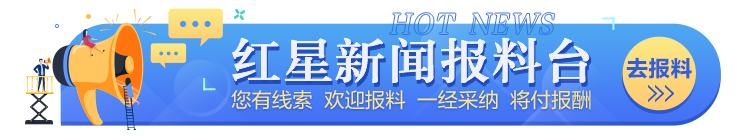 HOT NEWS
红星新闻报料台
您有线索 欢迎报料 一经采纳 将付报酬
去报料